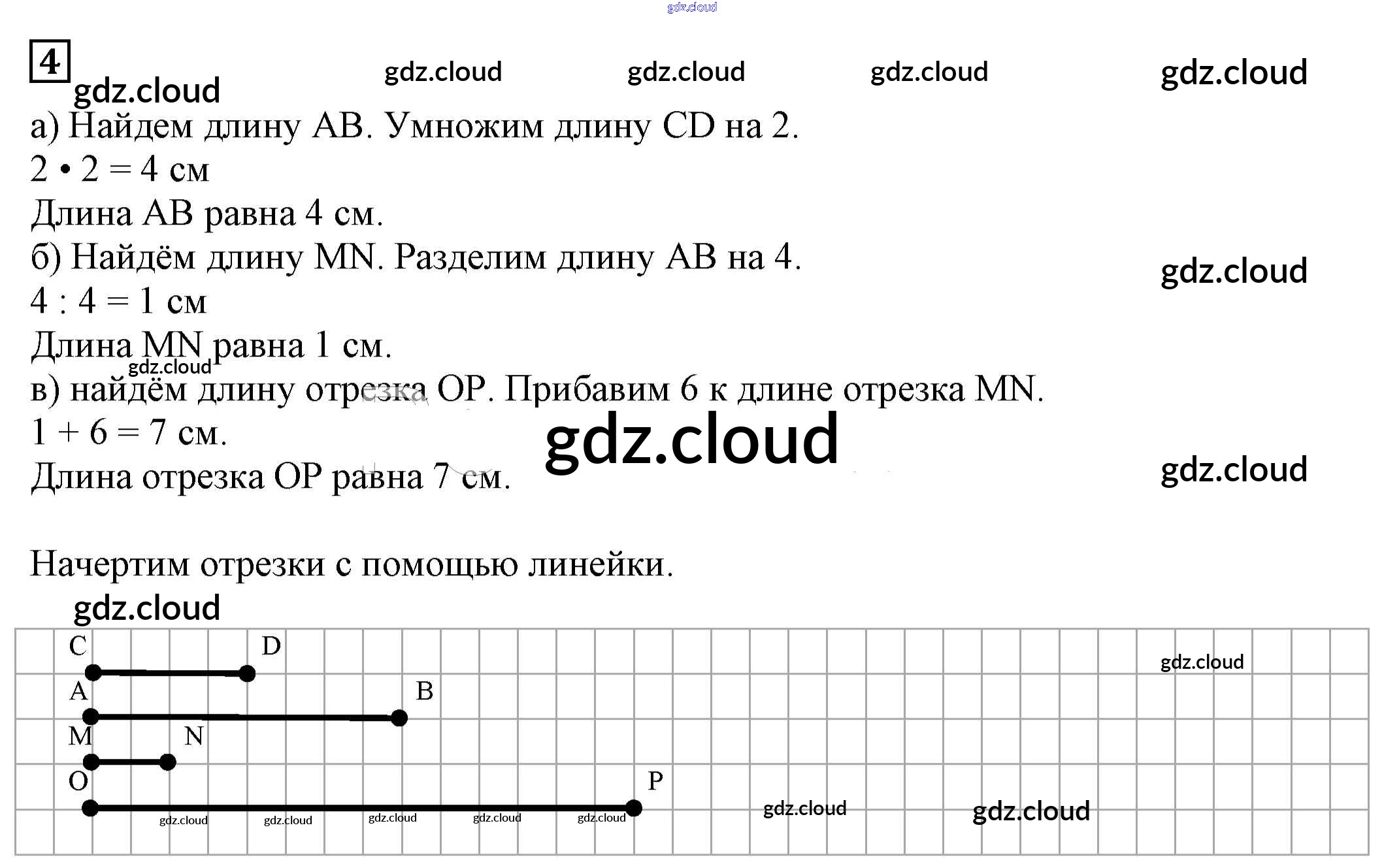 4

а) Найдем длину AB. Умножим длину CD на 2.

$2 \cdot 2 = 4$ см

Длина AB равна 4 см.

б) Найдём длину MN. Разделим длину AB на 4.

$4 : 4 = 1$ см

Длина MN равна 1 см.

в) найдём длину отрезка OP. Прибавим 6 к длине отрезка MN.

$1 + 6 = 7$ см.

Длина отрезка OP равна 7 см.

Начертим отрезки с помощью линейки.

C
D
A
B
M
N
O
P

gdz.cloud